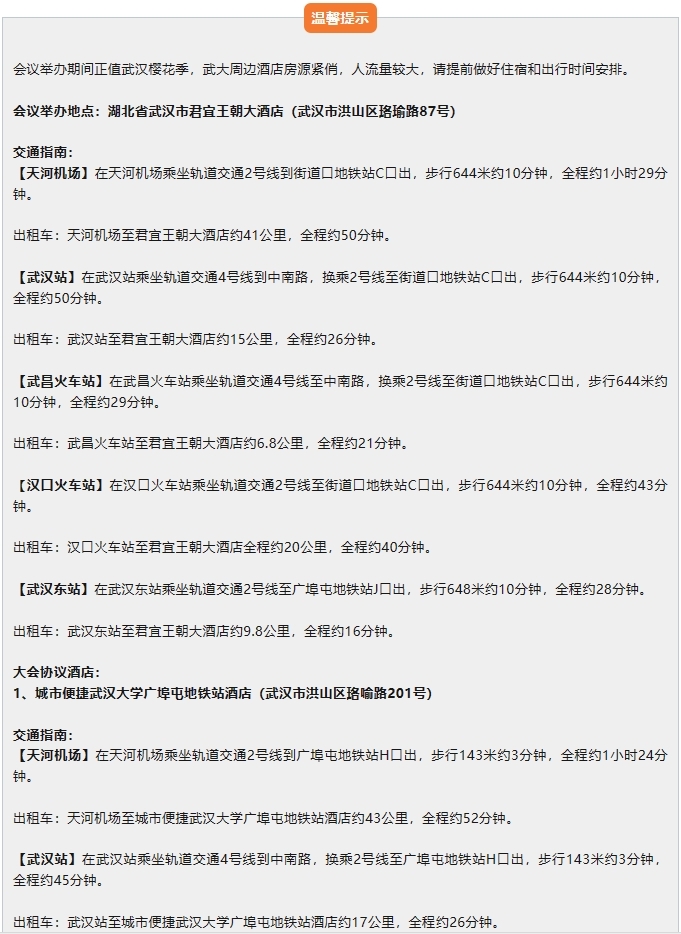 温馨提示

会议举办期间正值武汉樱花季，武大周边酒店房源紧俏，人流量较大，请提前做好住宿和出行时间安排。

会议举办地点：湖北省武汉市君宜王朝大酒店（武汉市洪山区珞瑜路87号）

交通指南：
【天河机场】在天河机场乘坐轨道交通2号线到街道口地铁站C口出，步行644米约10分钟，全程约1小时29分钟。

出租车：天河机场至君宜王朝大酒店约41公里，全程约50分钟。

【武汉站】在武汉站乘坐轨道交通4号线到中南路，换乘2号线至街道口地铁站C口出，步行644米约10分钟，全程约50分钟。

出租车：武汉站至君宜王朝大酒店约15公里，全程约26分钟。

【武昌火车站】在武昌火车站乘坐轨道交通4号线至中南路，换乘2号线至街道口地铁站C口出，步行644米约10分钟，全程约29分钟。

出租车：武昌火车站至君宜王朝大酒店约6.8公里，全程约21分钟。

【汉口火车站】在汉口火车站乘坐轨道交通2号线至街道口地铁站C口出，步行644米约10分钟，全程约43分钟。

出租车：汉口火车站至君宜王朝大酒店全程约20公里，全程约40分钟。

【武汉东站】在武汉东站乘坐轨道交通2号线至广埠屯地铁站J口出，步行648米约10分钟，全程约28分钟。

出租车：武汉东站至君宜王朝大酒店约9.8公里，全程约16分钟。

大会协议酒店：
1、城市便捷武汉大学广埠屯地铁站酒店（武汉市洪山区珞喻路201号）

交通指南：
【天河机场】在天河机场乘坐轨道交通2号线到广埠屯地铁站H口出，步行143米约3分钟，全程约1小时24分钟。

出租车：天河机场至城市便捷武汉大学广埠屯地铁站酒店约43公里，全程约52分钟。

【武汉站】在武汉站乘坐轨道交通4号线到中南路，换乘2号线至广埠屯地铁站H口出，步行143米约3分钟，全程约45分钟。

出租车：武汉站至城市便捷武汉大学广埠屯地铁站酒店约17公里，全程约26分钟。